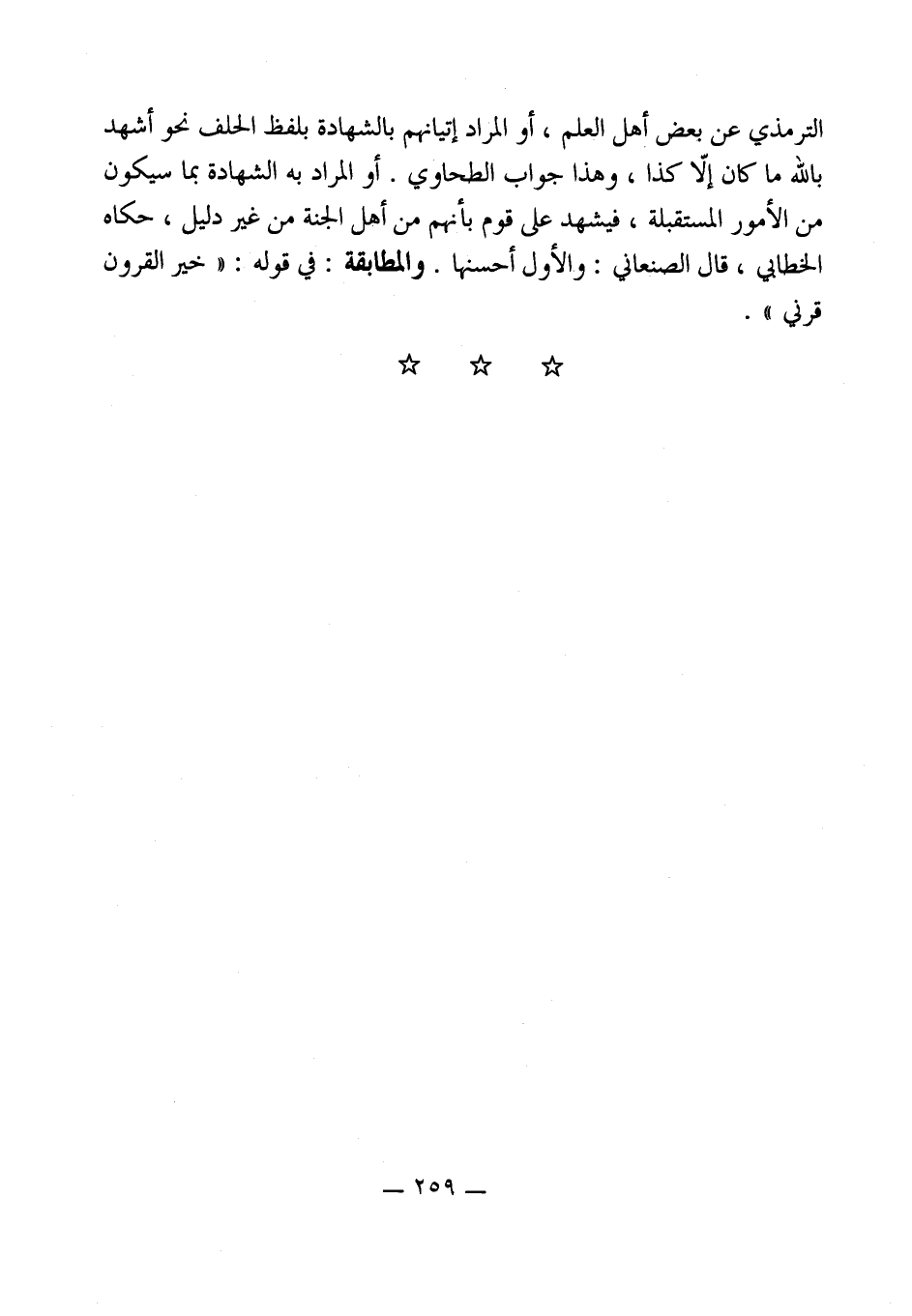 الترمذي عن بعض أهل العلم ، أو المراد إتيانهم بالشهادة بلفظ الحلف نحو أشهد بالله ما كان إلّا كذا ، وهذا جواب الطحاوي . أو المراد به الشهادة بما سيكون من الأمور المستقبلة ، فيشهد على قوم بأنهم من أهل الجنة من غير دليل ، حكاه الخطابي ، قال الصنعاني : والأول أحسنها . والمطابقة : في قوله : « خير القرون قرني » .

☆ ☆ ☆

— ٢٥٩ —